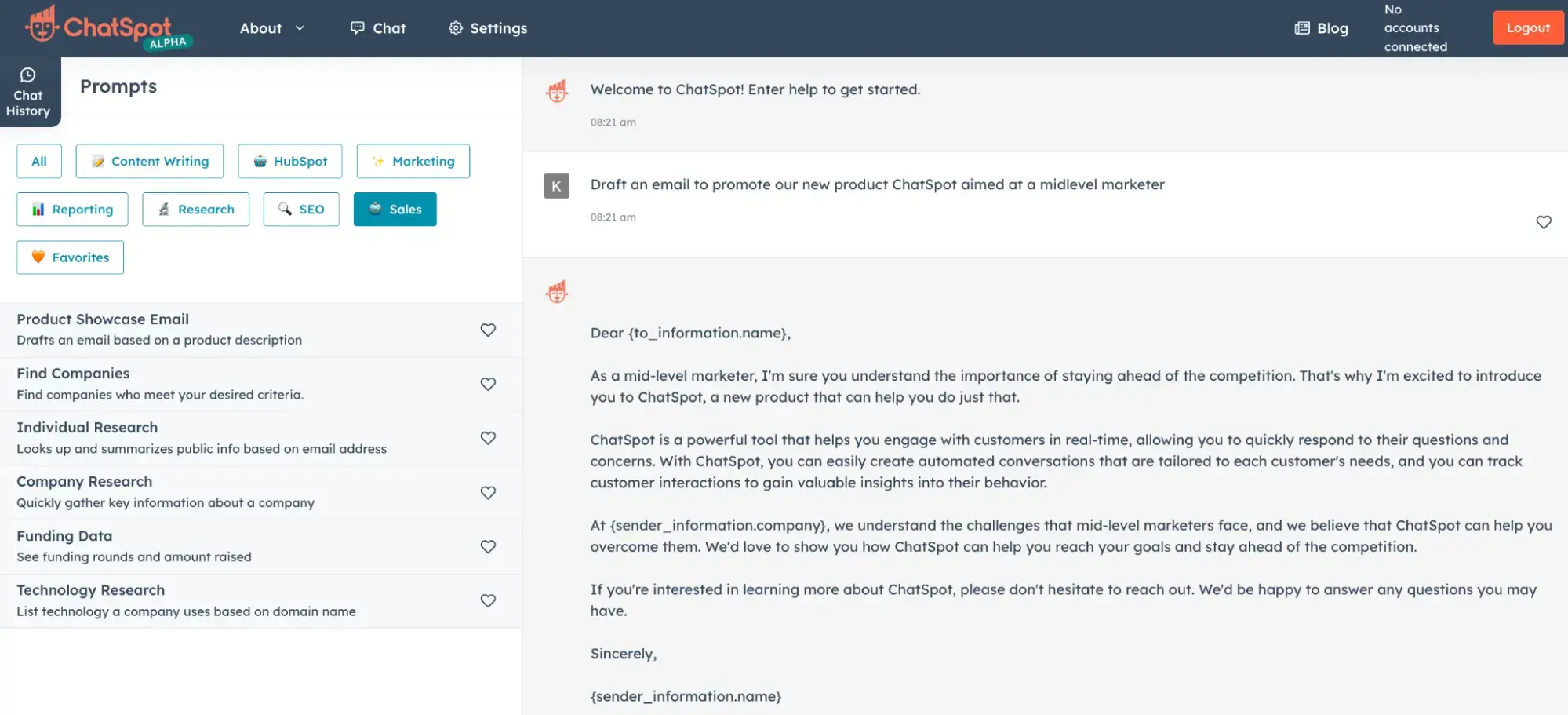 ChatSpot ALPHA

About

Chat

Settings

Blog

No accounts connected

Logout

Chat History

Prompts

All

Content Writing

HubSpot

Marketing

Reporting

Research

SEO

Sales

Favorites

Product Showcase Email
Drafts an email based on a product description

Find Companies
Find companies who meet your desired criteria.

Individual Research
Looks up and summarizes public info based on email address

Company Research
Quickly gather key information about a company

Funding Data
See funding rounds and amount raised

Technology Research
List technology a company uses based on domain name

Welcome to ChatSpot! Enter help to get started.

08:21 am

K

Draft an email to promote our new product ChatSpot aimed at a midlevel marketer

08:21 am

Dear {to_information.name},

As a mid-level marketer, I'm sure you understand the importance of staying ahead of the competition. That's why I'm excited to introduce you to ChatSpot, a new product that can help you do just that.

ChatSpot is a powerful tool that helps you engage with customers in real-time, allowing you to quickly respond to their questions and concerns. With ChatSpot, you can easily create automated conversations that are tailored to each customer's needs, and you can track customer interactions to gain valuable insights into their behavior.

At {sender_information.company}, we understand the challenges that mid-level marketers face, and we believe that ChatSpot can help you overcome them. We'd love to show you how ChatSpot can help you reach your goals and stay ahead of the competition.

If you're interested in learning more about ChatSpot, please don't hesitate to reach out. We'd be happy to answer any questions you may have.

Sincerely,

{sender_information.name}